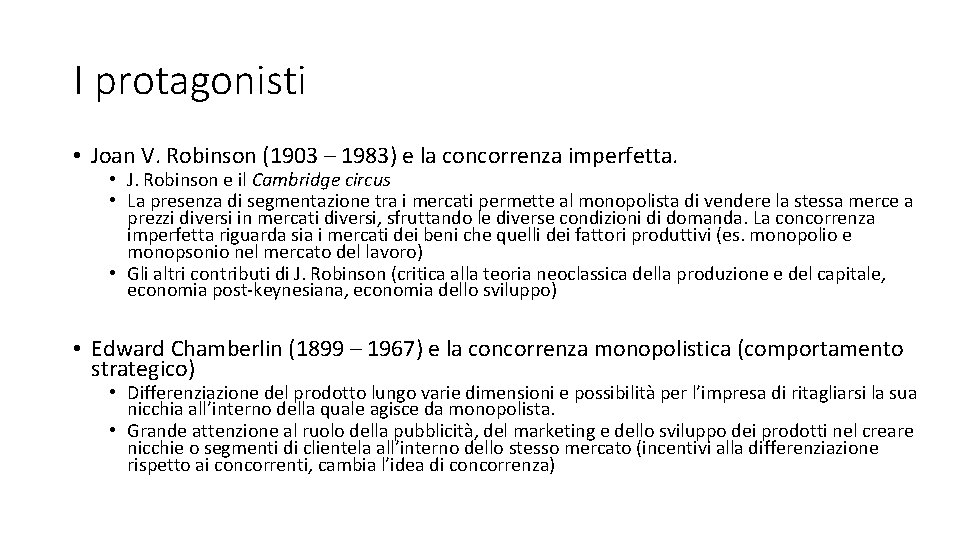 I protagonisti

• Joan V. Robinson (1903 – 1983) e la concorrenza imperfetta.
  • J. Robinson e il Cambridge circus
  • La presenza di segmentazione tra i mercati permette al monopolista di vendere la stessa merce a prezzi diversi in mercati diversi, sfruttando le diverse condizioni di domanda. La concorrenza imperfetta riguarda sia i mercati dei beni che quelli dei fattori produttivi (es. monopolio e monopsonio nel mercato del lavoro)
  • Gli altri contributi di J. Robinson (critica alla teoria neoclassica della produzione e del capitale, economia post-keynesiana, economia dello sviluppo)

• Edward Chamberlin (1899 – 1967) e la concorrenza monopolistica (comportamento strategico)
  • Differenziazione del prodotto lungo varie dimensioni e possibilità per l'impresa di ritagliarsi la sua nicchia all'interno della quale agisce da monopolista.
  • Grande attenzione al ruolo della pubblicità, del marketing e dello sviluppo dei prodotti nel creare nicchie o segmenti di clientela all'interno dello stesso mercato (incentivi alla differenziazione rispetto ai concorrenti, cambia l'idea di concorrenza)